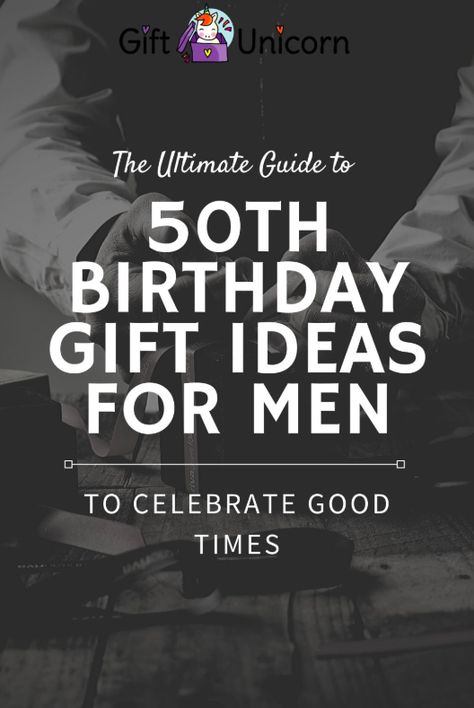 Gift Unicorn

The Ultimate Guide to

50TH BIRTHDAY GIFT IDEAS FOR MEN

TO CELEBRATE GOOD TIMES